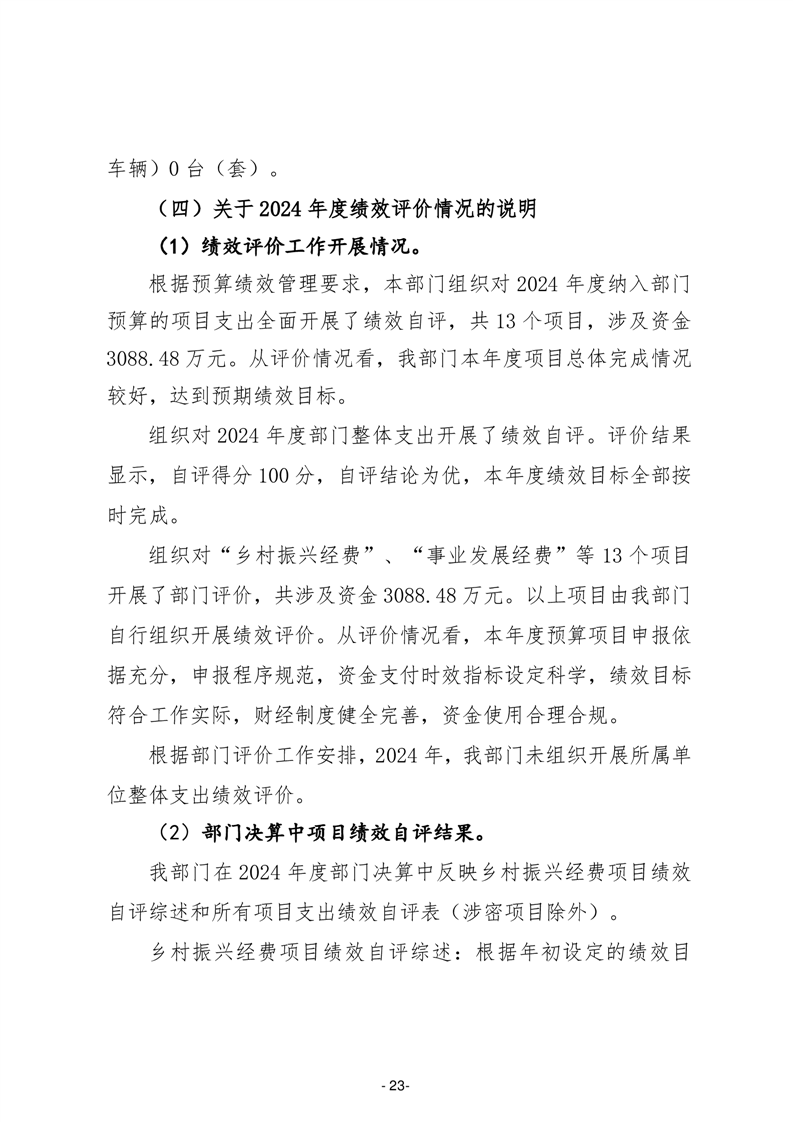 车辆）0 台（套）。

（四）关于 2024 年度绩效评价情况的说明

（1）绩效评价工作开展情况。

根据预算绩效管理要求，本部门组织对 2024 年度纳入部门预算的项目支出全面开展了绩效自评，共 13 个项目，涉及资金 3088.48 万元。从评价情况看，我部门本年度项目总体完成情况较好，达到预期绩效目标。

组织对 2024 年度部门整体支出开展了绩效自评。评价结果显示，自评得分 100 分，自评结论为优，本年度绩效目标全部按时完成。

组织对“乡村振兴经费”、“事业发展经费”等 13 个项目开展了部门评价，共涉及资金 3088.48 万元。以上项目由我部门自行组织开展绩效评价。从评价情况看，本年度预算项目申报依据充分，申报程序规范，资金支付时效指标设定科学，绩效目标符合工作实际，财经制度健全完善，资金使用合理合规。

根据部门评价工作安排，2024 年，我部门未组织开展所属单位整体支出绩效评价。

（2）部门决算中项目绩效自评结果。

我部门在 2024 年度部门决算中反映乡村振兴经费项目绩效自评综述和所有项目支出绩效自评表（涉密项目除外）。

乡村振兴经费项目绩效自评综述：根据年初设定的绩效目

- 23-